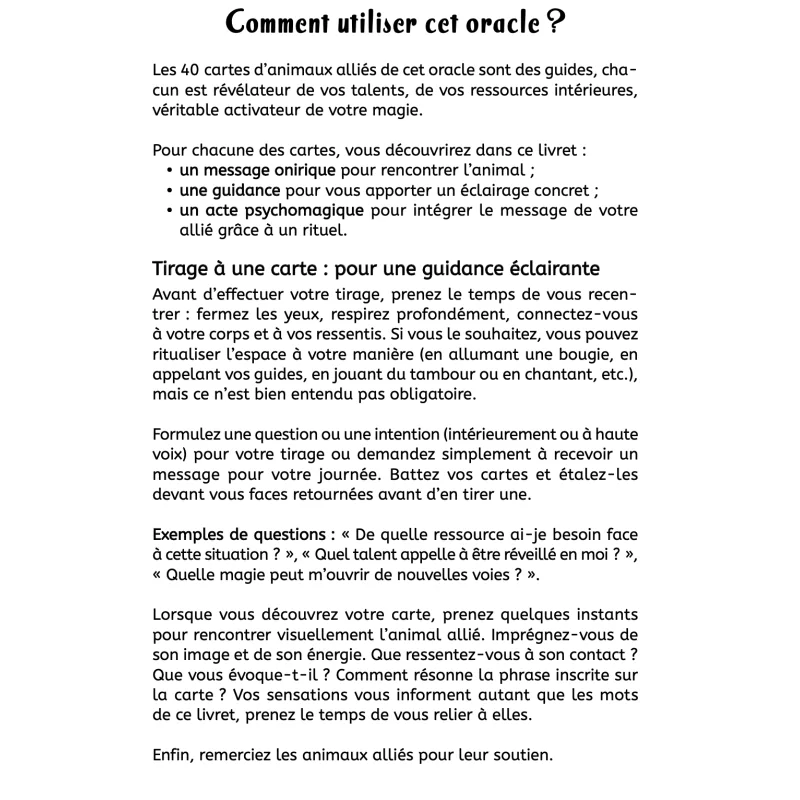 Comment utiliser cet oracle ?

Les 40 cartes d'animaux alliés de cet oracle sont des guides, chacun est révélateur de vos talents, de vos ressources intérieures, véritable activateur de votre magie.

Pour chacune des cartes, vous découvrirez dans ce livret :
• un message onirique pour rencontrer l'animal ;
• une guidance pour vous apporter un éclairage concret ;
• un acte psychomagique pour intégrer le message de votre allié grâce à un rituel.

Tirage à une carte : pour une guidance éclairante

Avant d'effectuer votre tirage, prenez le temps de vous recentrer : fermez les yeux, respirez profondément, connectez-vous à votre corps et à vos ressentis. Si vous le souhaitez, vous pouvez ritualiser l'espace à votre manière (en allumant une bougie, en appelant vos guides, en jouant du tambour ou en chantant, etc.), mais ce n'est bien entendu pas obligatoire.

Formulez une question ou une intention (intérieurement ou à haute voix) pour votre tirage ou demandez simplement à recevoir un message pour votre journée. Battez vos cartes et étalez-les devant vous faces retournées avant d'en tirer une.

Exemples de questions : « De quelle ressource ai-je besoin face à cette situation ? », « Quel talent appelle à être réveillé en moi ? », « Quelle magie peut m'ouvrir de nouvelles voies ? ».

Lorsque vous découvrez votre carte, prenez quelques instants pour rencontrer visuellement l'animal allié. Imprégnez-vous de son image et de son énergie. Que ressentez-vous à son contact ? Que vous évoque-t-il ? Comment résonne la phrase inscrite sur la carte ? Vos sensations vous informent autant que les mots de ce livret, prenez le temps de vous relier à elles.

Enfin, remerciez les animaux alliés pour leur soutien.